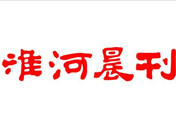 淮河晨刊